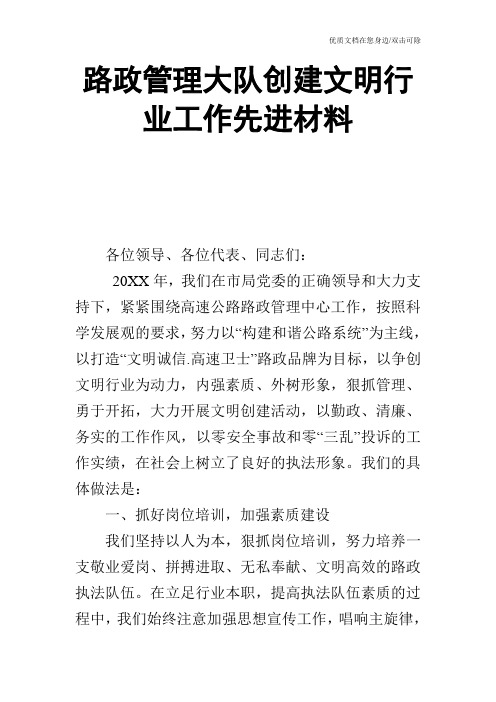 优质文档在您身边/双击可除

路政管理大队创建文明行业工作先进材料

各位领导、各位代表、同志们：

20XX年，我们在市局党委的正确领导和大力支持下，紧紧围绕高速公路路政管理中心工作，按照科学发展观的要求，努力以“构建和谐公路系统”为主线，以打造“文明诚信.高速卫士”路政品牌为目标，以争创文明行业为动力，内强素质、外树形象，狠抓管理、勇于开拓，大力开展文明创建活动，以勤政、清廉、务实的工作作风，以零安全事故和零“三乱”投诉的工作实绩，在社会上树立了良好的执法形象。我们的具体做法是：

一、抓好岗位培训，加强素质建设

我们坚持以人为本，狠抓岗位培训，努力培养一支敬业爱岗、拼搏进取、无私奉献、文明高效的路政执法队伍。在立足行业本职，提高执法队伍素质的过程中，我们始终注意加强思想宣传工作，唱响主旋律，